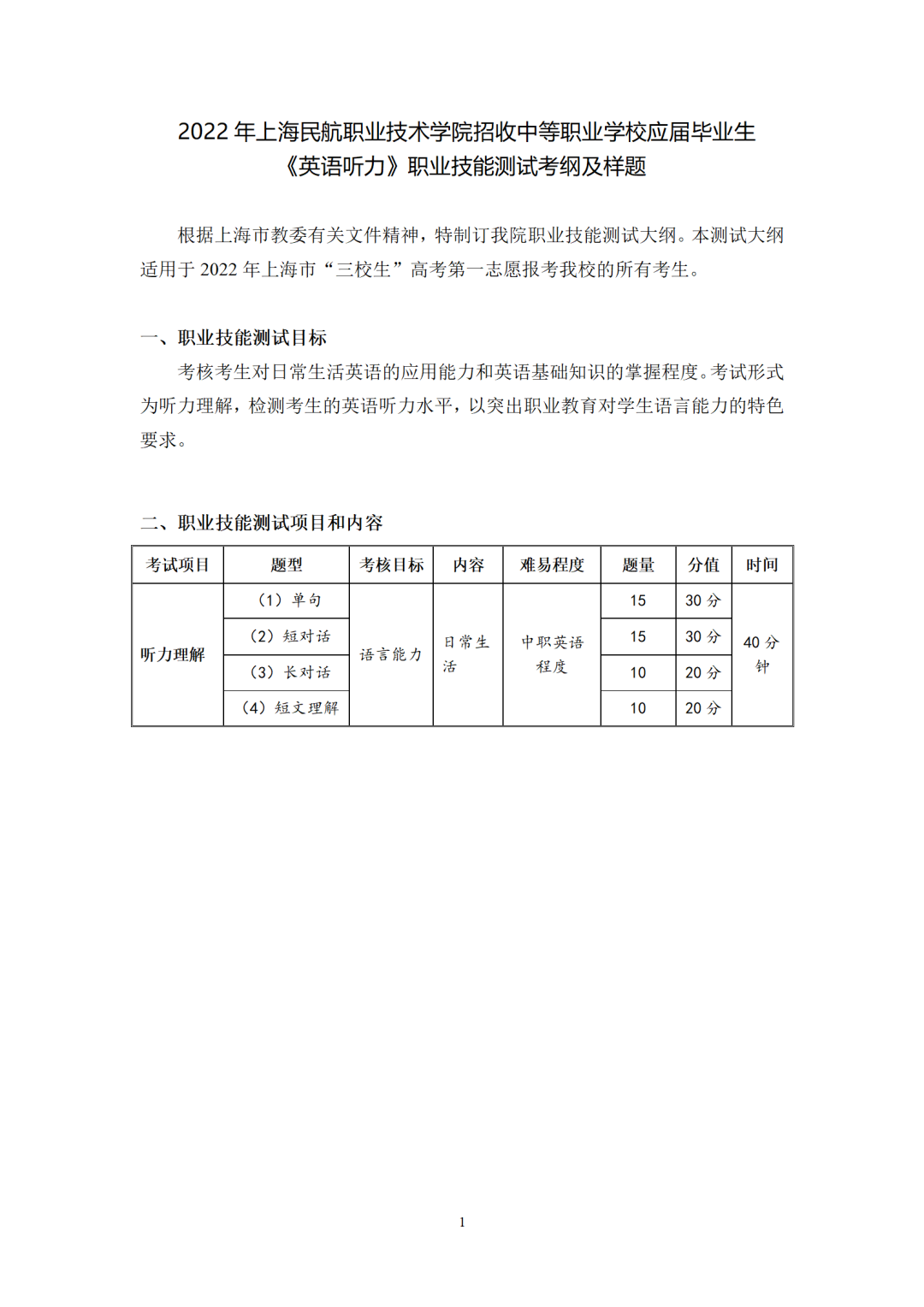 2022 年上海民航职业技术学院招收中等职业学校应届毕业生
《英语听力》职业技能测试考纲及样题

根据上海市教委有关文件精神，特制订我院职业技能测试大纲。本测试大纲适用于 2022 年上海市“三校生”高考第一志愿报考我校的所有考生。

一、职业技能测试目标
考核考生对日常生活英语的应用能力和英语基础知识的掌握程度。考试形式为听力理解，检测考生的英语听力水平，以突出职业教育对学生语言能力的特色要求。

二、职业技能测试项目和内容

| 考试项目 | 题型 | 考核目标 | 内容 | 难易程度 | 题量 | 分值 | 时间 |
|---|---|---|---|---|---|---|---|
| 听力理解 | （1）单句 | 语言能力 | 日常生活 | 中职英语程度 | 15 | 30 分 | 40 分钟 |
| | （2）短对话 | | | | 15 | 30 分 | |
| | （3）长对话 | | | | 10 | 20 分 | |
| | （4）短文理解 | | | | 10 | 20 分 | |

1